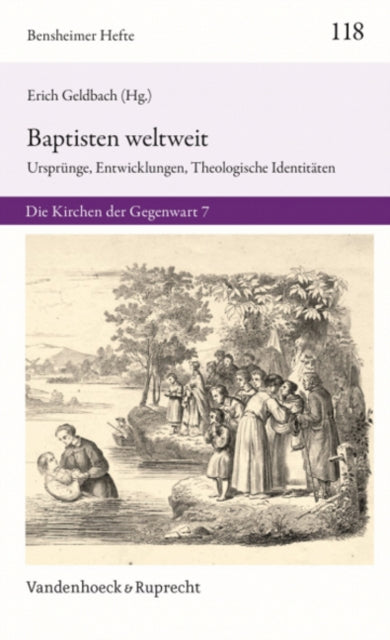 Bensheimer Hefte

118

Erich Geldbach (Hg.)

Baptisten weltweit

Ursprünge, Entwicklungen, Theologische Identitäten

Die Kirchen der Gegenwart 7

Vandenhoeck & Ruprecht